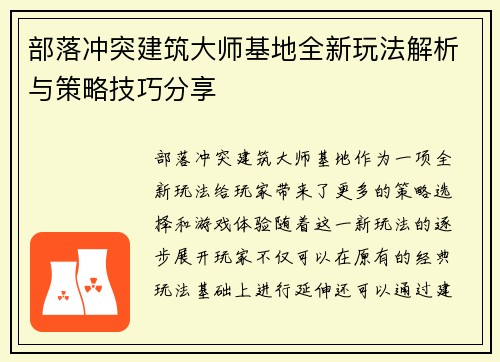 部落冲突建筑大师基地全新玩法解析与策略技巧分享

部落冲突建筑大师基地作为一项全新玩法给玩家带来了更多的策略选择和游戏体验随着这一新玩法的逐步展开玩家不仅可以在原有的经典玩法基础上进行延伸还可以通过建